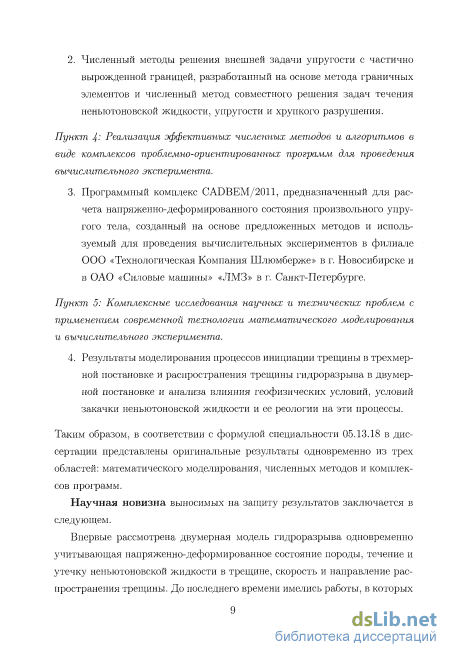 2. Численный методы решения внешней задачи упругости с частично вырожденной границей, разработанный на основе метода граничных элементов и численный метод совместного решения задач течения неньютоновской жидкости, упругости и хрупкого разрушения.

Пункт 4: Реализация эффективных численных методов и алгоритмов в виде комплексов проблемно-ориентированных программ для проведения вычислительного эксперимента.

3. Программный комплекс CADBEM/2011, предназначенный для расчета напряженно-деформированного состояния произвольного упругого тела, созданный на основе предложенных методов и используемый для проведения вычислительных экспериментов в филиале ООО «Технологическая Компания Шлюмберже» в г. Новосибирске и в ОАО «Силовые машины» «ЛМЗ» в г. Санкт-Петербурге.

Пункт 5: Комплексные исследования научных и технических проблем с применением современной технологии математического моделирования и вычислительного эксперимента.

4. Результаты моделирования процессов инициации трещины в трехмерной постановке и распространения трещины гидроразрыва в двумерной постановке и анализа влияния геофизических условий, условий закачки неньютоновской жидкости и ее реологии на эти процессы.

Таким образом, в соответствии с формулой специальности 05.13.18 в диссертации представлены оригинальные результаты одновременно из трех областей: математического моделирования, численных методов и комплексов программ.

Научная новизна выносимых на защиту результатов заключается в следующем.

Впервые рассмотрена двумерная модель гидроразрыва одновременно учитывающая напряженно-деформированное состояние породы, течение и утечку неньютоновской жидкости в трещине, скорость и направление распространения трещины. До последнего времени имелись работы, в которых

9

dsLib.net
библиотека диссертаций